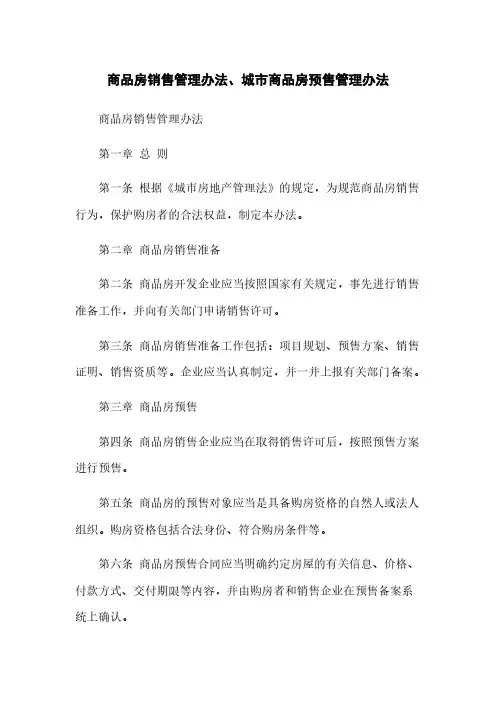 商品房销售管理办法、城市商品房预售管理办法

商品房销售管理办法

第一章 总 则

第一条 根据《城市房地产管理法》的规定，为规范商品房销售行为，保护购房者的合法权益，制定本办法。

第二章 商品房销售准备

第二条 商品房开发企业应当按照国家有关规定，事先进行销售准备工作，并向有关部门申请销售许可。

第三条 商品房销售准备工作包括：项目规划、预售方案、销售证明、销售资质等。企业应当认真制定，并一并上报有关部门备案。

第三章 商品房预售

第四条 商品房销售企业应当在取得销售许可后，按照预售方案进行预售。

第五条 商品房的预售对象应当是具备购房资格的自然人或法人组织。购房资格包括合法身份、符合购房条件等。

第六条 商品房预售合同应当明确约定房屋的有关信息、价格、付款方式、交付期限等内容，并由购房者和销售企业在预售备案系统上确认。